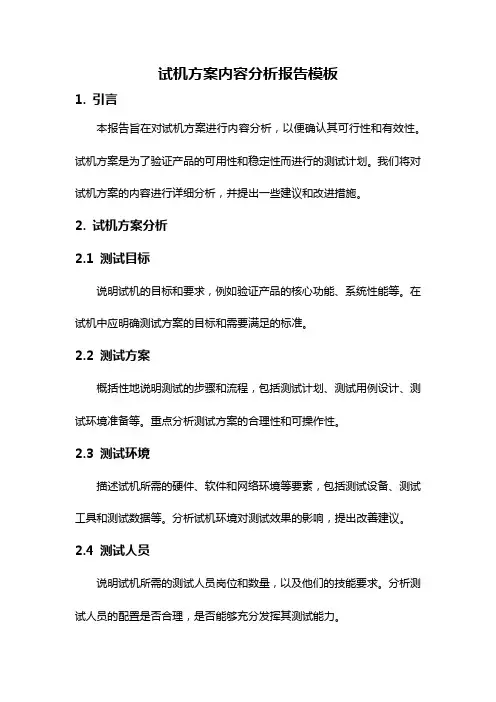 试机方案内容分析报告模板

1. 引言

本报告旨在对试机方案进行内容分析，以便确认其可行性和有效性。试机方案是为了验证产品的可用性和稳定性而进行的测试计划。我们将对试机方案的内容进行详细分析，并提出一些建议和改进措施。

2. 试机方案分析

2.1 测试目标

说明试机的目标和要求，例如验证产品的核心功能、系统性能等。在试机中应明确测试方案的目标和需要满足的标准。

2.2 测试方案

概括性地说明测试的步骤和流程，包括测试计划、测试用例设计、测试环境准备等。重点分析测试方案的合理性和可操作性。

2.3 测试环境

描述试机所需的硬件、软件和网络环境等要素，包括测试设备、测试工具和测试数据等。分析试机环境对测试效果的影响，提出改善建议。

2.4 测试人员

说明试机所需的测试人员岗位和数量，以及他们的技能要求。分析测试人员的配置是否合理，是否能够充分发挥其测试能力。